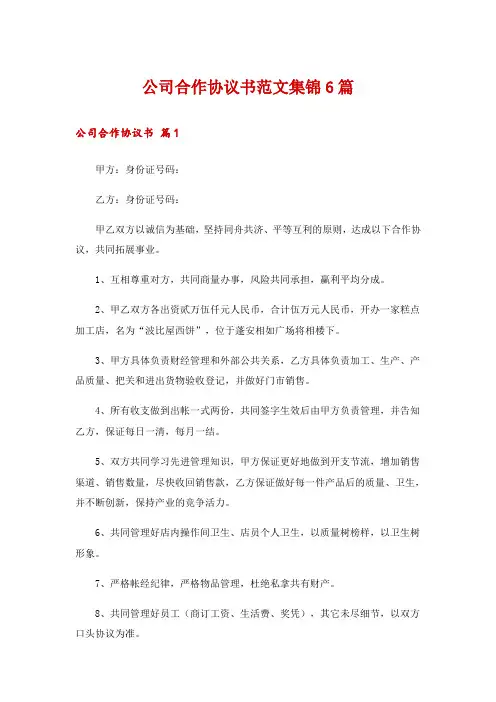 公司合作协议书范文集锦6篇

公司合作协议书 篇1

甲方：身份证号码：

乙方：身份证号码：

甲乙双方以诚信为基础，坚持同舟共济、平等互利的原则，达成以下合作协议，共同拓展事业。

1、互相尊重对方，共同商量办事，风险共同承担，赢利平均分成。

2、甲乙双方各出资贰万伍仟元人民币，合计伍万元人民币，开办一家糕点加工店，名为“波比屋西饼”，位于蓬安相如广场将相楼下。

3、甲方具体负责财经管理和外部公共关系，乙方具体负责加工、生产、产品质量、把关和进出货物验收登记，并做好门市销售。

4、所有收支做到出帐一式两份，共同签字生效后由甲方负责管理，并告知乙方，保证每日一清，每月一结。

5、双方共同学习先进管理知识，甲方保证更好地做到开支节流，增加销售渠道、销售数量，尽快收回销售款，乙方保证做好每一件产品后的质量、卫生，并不断创新，保持产业的竞争活力。

6、共同管理好店内操作间卫生、店员个人卫生，以质量树榜样，以卫生树形象。

7、严格帐经纪律，严格物品管理，杜绝私拿共有财产。

8、共同管理好员工（商订工资、生活费、奖凭），其它未尽细节，以双方口头协议为准。